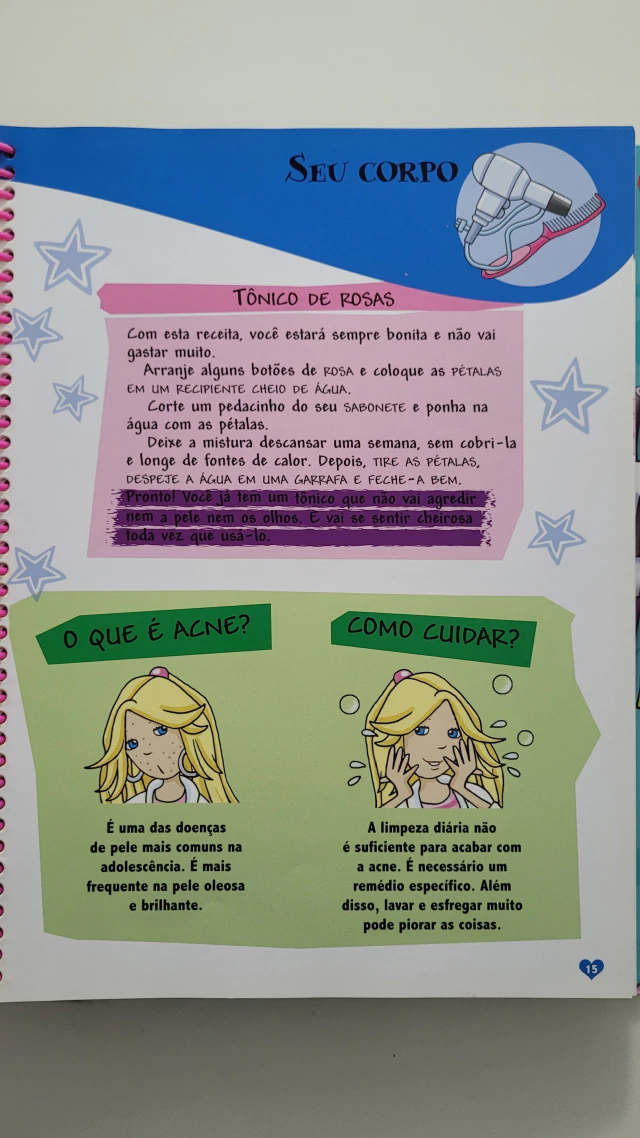 SEU CORPO

TÔNICO DE ROSAS

Com esta receita, você estará sempre bonita e não vai gastar muito.
Arranje alguns botões de ROSA e coloque as PÉTALAS EM UM RECIPIENTE CHEIO DE ÁGUA.
Corte um pedacinho do seu SABONETE e ponha na água com as pétalas.
Deixe a mistura descansar uma semana, sem cobri-la e longe de fontes de calor. Depois, TIRE AS PÉTALAS, DESPEJE A ÁGUA EM UMA GARRAFA E FECHE-A BEM.
Pronto! Você já tem um tônico que não vai agredir nem a pele nem os olhos. E vai se sentir cheirosa toda vez que usá-lo.

O QUE É ACNE?

É uma das doenças de pele mais comuns na adolescência. É mais frequente na pele oleosa e brilhante.

COMO CUIDAR?

A limpeza diária não é suficiente para acabar com a acne. É necessário um remédio específico. Além disso, lavar e esfregar muito pode piorar as coisas.

15